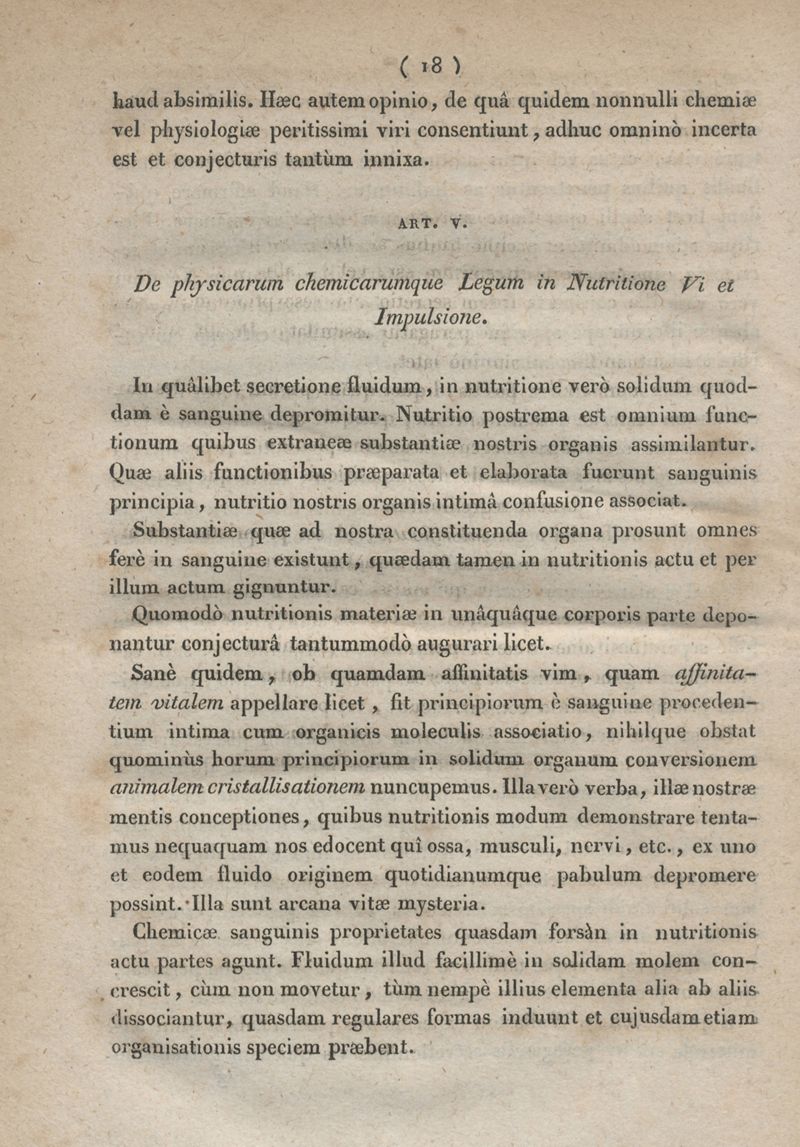 ( 18 )

haud absimilis. Hæc autem opinio, de quâ quidem nonnulli chemiæ vel physiologiæ peritissimi viri consentiunt, adhuc omninò incerta est et conjecturis tantùm innixa.

ART. V.

De physicarum chemicarumque Legum in Nutritione Vi et Impulsione.

In quâlibet secretione fluidum, in nutritione verò solidum quoddam è sanguine depromitur. Nutritio postrema est omnium functionum quibus extraneæ substantiæ nostris organis assimilantur. Quæ aliis functionibus præparata et elaborata fuerunt sanguinis principia, nutritio nostris organis intimâ confusione associat.

Substantiæ quæ ad nostra constituenda organa prosunt omnes ferè in sanguine existunt, quædam tamen in nutritionis actu et per illum actum gignuntur.

Quomodò nutritionis materiæ in unâquâque corporis parte deponantur conjecturâ tantummodò augurari licet.

Sanè quidem, ob quamdam affinitatis vim, quam affinitatem vitalem appellare licet, fit principiorum è sanguine procedentium intima cum organicis moleculis associatio, nihilque obstat quominùs horum principiorum in solidum organum conversionem animalem cristallisationem nuncupemus. Illa verò verba, illæ nostræ mentis conceptiones, quibus nutritionis modum demonstrare tentamus nequaquam nos edocent quî ossa, musculi, nervi, etc., ex uno et eodem fluido originem quotidianumque pabulum depromere possint. Illa sunt arcana vitæ mysteria.

Chemicæ sanguinis proprietates quasdam forsàn in nutritionis actu partes agunt. Fluidum illud facillimè in solidam molem concrescit, cùm non movetur, tùm nempè illius elementa alia ab aliis dissociantur, quasdam regulares formas induunt et cujusdam etiam organisationis speciem præbent.